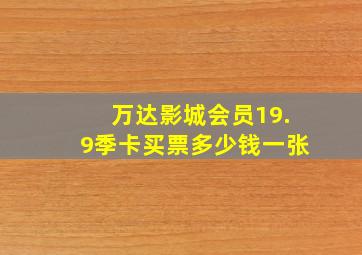 万达影城会员19.9季卡买票多少钱一张